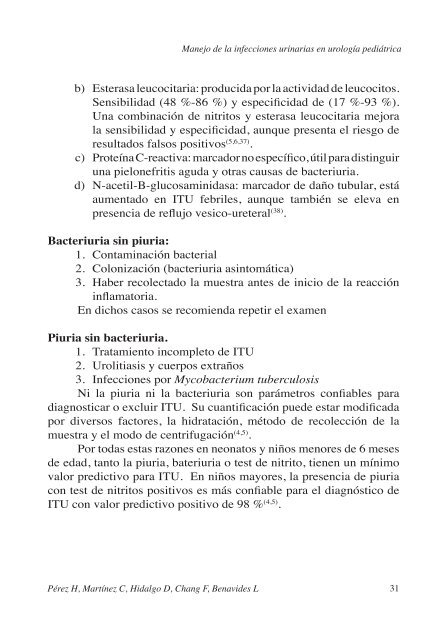 Manejo de la infecciones urinarias en urología pediátrica

b) Esterasa leucocitaria: producida por la actividad de leucocitos. Sensibilidad (48 %-86 %) y especificidad de (17 %-93 %). Una combinación de nitritos y esterasa leucocitaria mejora la sensibilidad y especificidad, aunque presenta el riesgo de resultados falsos positivos$^{(5,6,37)}$.
c) Proteína C-reactiva: marcador no específico, útil para distinguir una pielonefritis aguda y otras causas de bacteriuria.
d) N-acetil-B-glucosaminidasa: marcador de daño tubular, está aumentado en ITU febriles, aunque también se eleva en presencia de reflujo vesico-ureteral$^{(38)}$.

Bacteriuria sin piuria:
1. Contaminación bacterial
2. Colonización (bacteriuria asintomática)
3. Haber recolectado la muestra antes de inicio de la reacción inflamatoria.
En dichos casos se recomienda repetir el examen

Piuria sin bacteriuria.
1. Tratamiento incompleto de ITU
2. Urolitiasis y cuerpos extraños
3. Infecciones por Mycobacterium tuberculosis
Ni la piuria ni la bacteriuria son parámetros confiables para diagnosticar o excluir ITU. Su cuantificación puede estar modificada por diversos factores, la hidratación, método de recolección de la muestra y el modo de centrifugación$^{(4,5)}$.

Por todas estas razones en neonatos y niños menores de 6 meses de edad, tanto la piuria, bateriuria o test de nitrito, tienen un mínimo valor predictivo para ITU. En niños mayores, la presencia de piuria con test de nitritos positivos es más confiable para el diagnóstico de ITU con valor predictivo positivo de 98 %$^{(4,5)}$.

Pérez H, Martínez C, Hidalgo D, Chang F, Benavides L 31